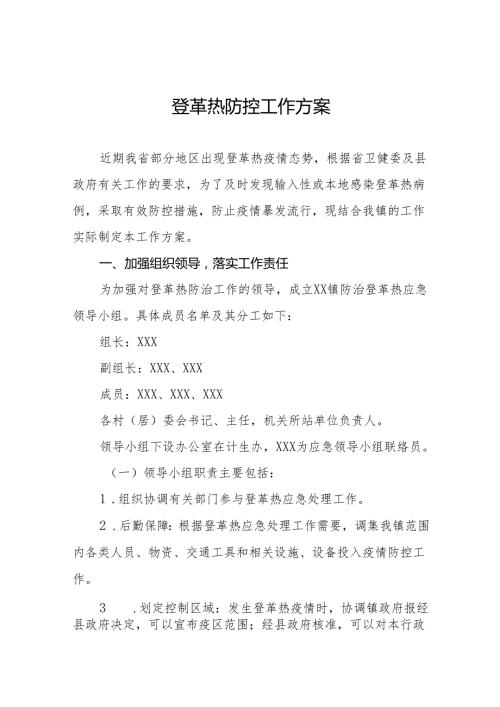 登革热防控工作方案

近期我省部分地区出现登革热疫情态势，根据省卫健委及县政府有关工作的要求，为了及时发现输入性或本地感染登革热病例，采取有效防控措施，防止疫情暴发流行，现结合我镇的工作实际制定本工作方案。

一、加强组织领导，落实工作责任

为加强对登革热防治工作的领导，成立XX镇防治登革热应急领导小组。具体成员名单及其分工如下：

组长：XXX

副组长：XXX、XXX

成员：XXX、XXX、XXX

各村（居）委会书记、主任，机关所站单位负责人。

领导小组下设办公室在计生办，XXX为应急领导小组联络员。

（一）领导小组职责主要包括：

1．组织协调有关部门参与登革热应急处理工作。

2．后勤保障：根据登革热应急处理工作需要，调集我镇范围内各类人员、物资、交通工具和相关设施、设备投入疫情防控工作。

3　．划定控制区域：发生登革热疫情时，协调镇政府报经县政府决定，可以宣布疫区范围；经县政府核准，可以对本行政